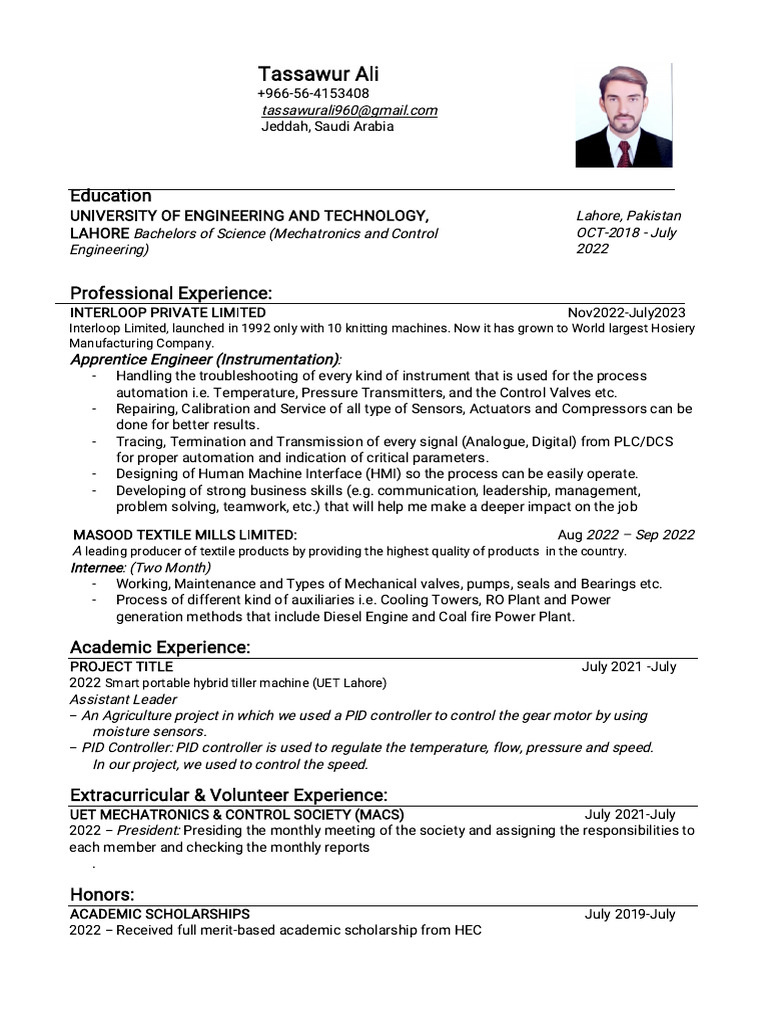 Tassawur Ali
+966-56-4153408
tassawurali960@gmail.com
Jeddah, Saudi Arabia

Education
UNIVERSITY OF ENGINEERING AND TECHNOLOGY, LAHORE Bachelors of Science (Mechatronics and Control Engineering)
Lahore, Pakistan
OCT-2018 - July 2022

Professional Experience:
INTERLOOP PRIVATE LIMITED Nov2022-July2023
Interloop Limited, launched in 1992 only with 10 knitting machines. Now it has grown to World largest Hosiery Manufacturing Company.
Apprentice Engineer (Instrumentation):
- Handling the troubleshooting of every kind of instrument that is used for the process automation i.e. Temperature, Pressure Transmitters, and the Control Valves etc.
- Repairing, Calibration and Service of all type of Sensors, Actuators and Compressors can be done for better results.
- Tracing, Termination and Transmission of every signal (Analogue, Digital) from PLC/DCS for proper automation and indication of critical parameters.
- Designing of Human Machine Interface (HMI) so the process can be easily operate.
- Developing of strong business skills (e.g. communication, leadership, management, problem solving, teamwork, etc.) that will help me make a deeper impact on the job

MASOOD TEXTILE MILLS LIMITED: Aug 2022 – Sep 2022
A leading producer of textile products by providing the highest quality of products in the country.
Internee: (Two Month)
- Working, Maintenance and Types of Mechanical valves, pumps, seals and Bearings etc.
- Process of different kind of auxiliaries i.e. Cooling Towers, RO Plant and Power generation methods that include Diesel Engine and Coal fire Power Plant.

Academic Experience:
PROJECT TITLE July 2021 -July
2022 Smart portable hybrid tiller machine (UET Lahore)
Assistant Leader
– An Agriculture project in which we used a PID controller to control the gear motor by using moisture sensors.
– PID Controller: PID controller is used to regulate the temperature, flow, pressure and speed. In our project, we used to control the speed.

Extracurricular & Volunteer Experience:
UET MECHATRONICS & CONTROL SOCIETY (MACS) July 2021-July
2022 – President: Presiding the monthly meeting of the society and assigning the responsibilities to each member and checking the monthly reports
.

Honors:
ACADEMIC SCHOLARSHIPS July 2019-July
2022 – Received full merit-based academic scholarship from HEC